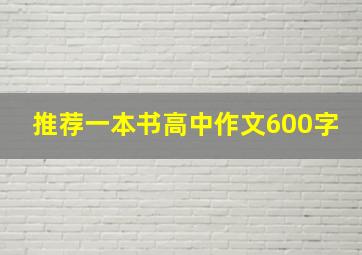 推荐一本书高中作文600字